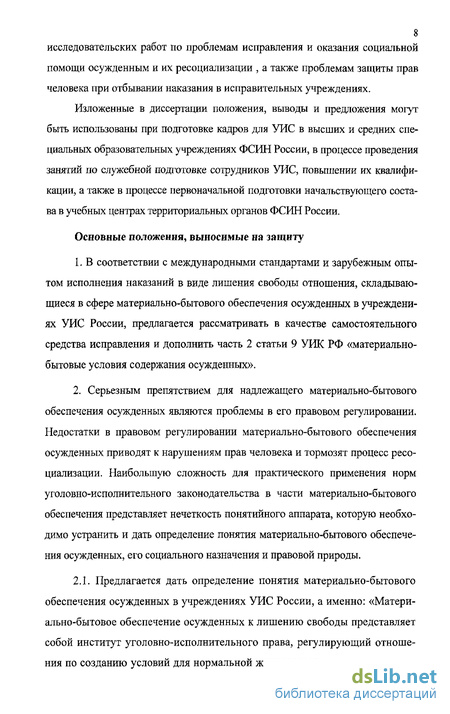 8

исследовательских работ по проблемам исправления и оказания социальной помощи осужденным и их ресоциализации , а также проблемам защиты прав человека при отбывании наказания в исправительных учреждениях.

Изложенные в диссертации положения, выводы и предложения могут быть использованы при подготовке кадров для УИС в высших и средних специальных образовательных учреждениях ФСИН России, в процессе проведения занятий по служебной подготовке сотрудников УИС, повышении их квалификации, а также в процессе первоначальной подготовки начальствующего состава в учебных центрах территориальных органов ФСИН России.

Основные положения, выносимые на защиту

1. В соответствии с международными стандартами и зарубежным опытом исполнения наказаний в виде лишения свободы отношения, складывающиеся в сфере материально-бытового обеспечения осужденных в учреждениях УИС России, предлагается рассматривать в качестве самостоятельного средства исправления и дополнить часть 2 статьи 9 УИК РФ «материально-бытовые условия содержания осужденных».

2. Серьезным препятствием для надлежащего материально-бытового обеспечения осужденных являются проблемы в его правовом регулировании. Недостатки в правовом регулировании материально-бытового обеспечения осужденных приводят к нарушениям прав человека и тормозят процесс ресоциализации. Наибольшую сложность для практического применения норм уголовно-исполнительного законодательства в части материально-бытового обеспечения представляет нечеткость понятийного аппарата, которую необходимо устранить и дать определение понятия материально-бытового обеспечения осужденных, его социального назначения и правовой природы.

2.1. Предлагается дать определение понятия материально-бытового обеспечения осужденных в учреждениях УИС России, а именно: «Материально-бытовое обеспечение осужденных к лишению свободы представляет собой институт уголовно-исполнительного права, регулирующий отношения по созданию условий для нормальной ж

dsLib.net
библиотека диссертаций